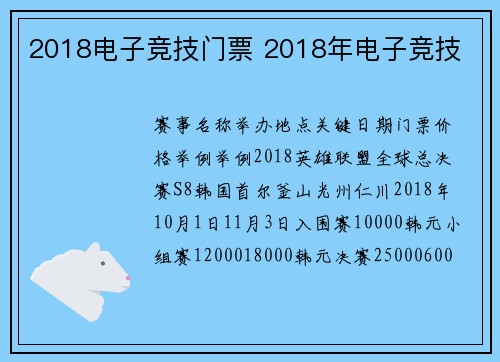 2018电子竞技门票 2018年电子竞技

赛事名称举办地点关键日期门票价格举例举例2018英雄联盟全球总决赛S8韩国首尔釜山光州仁川2018年10月1日11月3日入围赛10000韩元小组赛1200018000韩元决赛25000600